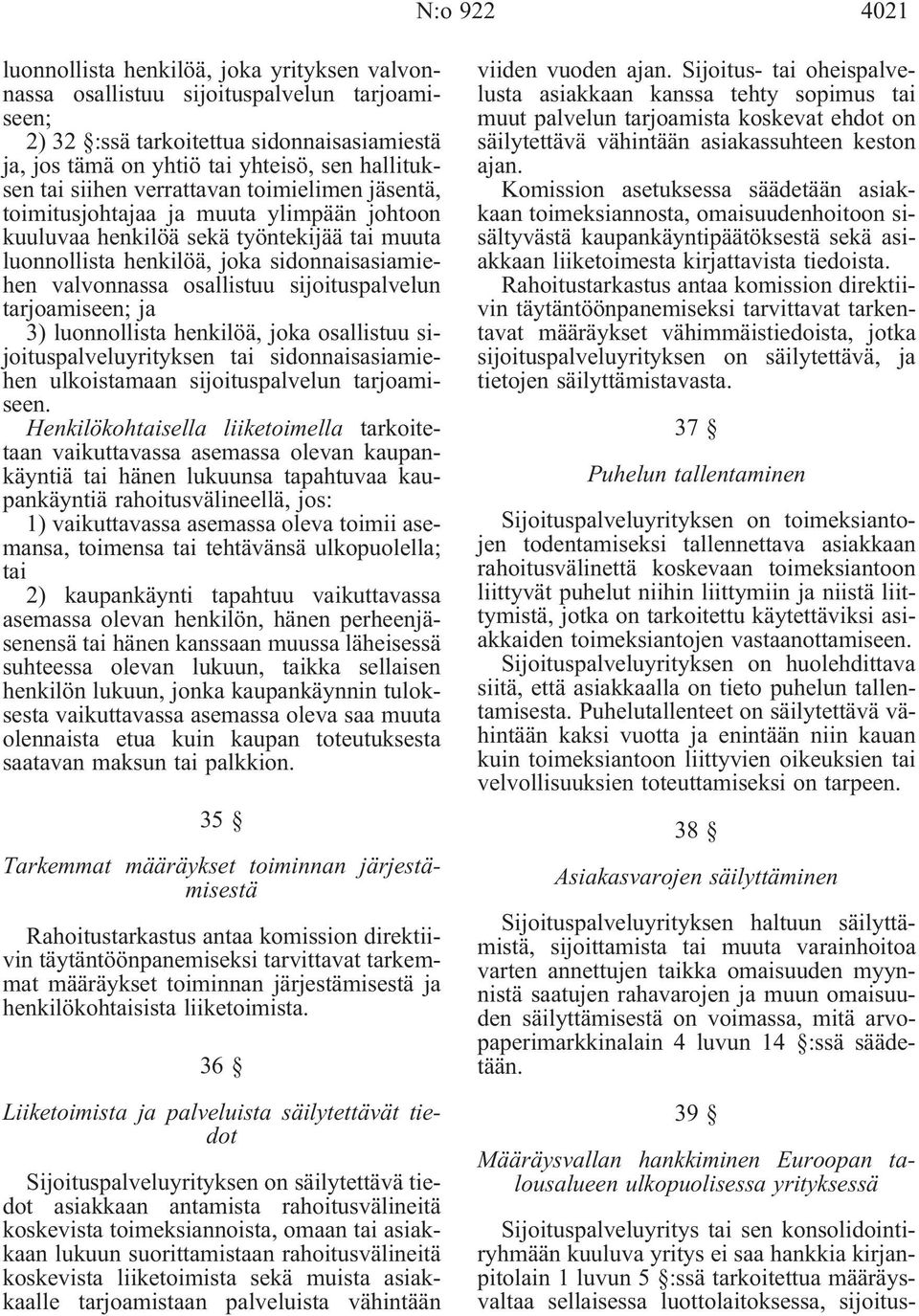 N:o 922 4021

luonnollista henkilöä, joka yrityksen valvonnassa osallistuu sijoituspalvelun tarjoamiseen;

2) 32 §:ssä tarkoitettua sidonnaisasiamiestä ja, jos tämä on yhtiö tai yhteisö, sen hallituksen tai siihen verrattavan toimielimen jäsentä, toimitusjohtajaa ja muuta ylimpään johtoon kuuluvaa henkilöä sekä työntekijää tai muuta luonnollista henkilöä, joka sidonnaisasiamiehen valvonnassa osallistuu sijoituspalvelun tarjoamiseen; ja

3) luonnollista henkilöä, joka osallistuu sijoituspalveluyrityksen tai sidonnaisasiamiehen ulkoistamaan sijoituspalvelun tarjoamiseen.

Henkilökohtaisella liiketoimella tarkoitetaan vaikuttavassa asemassa olevan kaupankäyntiä tai hänen lukuunsa tapahtuvaa kaupankäyntiä rahoitusvälineellä, jos:

1) vaikuttavassa asemassa oleva toimii asemansa, toimensa tai tehtävänsä ulkopuolella; tai

2) kaupankäynti tapahtuu vaikuttavassa asemassa olevan henkilön, hänen perheenjäsenensä tai hänen kanssaan muussa läheisessä suhteessa olevan lukuun, taikka sellaisen henkilön lukuun, jonka kaupankäynnin tuloksesta vaikuttavassa asemassa oleva saa muuta olennaista etua kuin kaupan toteutuksesta saatavan maksun tai palkkion.

35 §

Tarkemmat määräykset toiminnan järjestämisestä

Rahoitustarkastus antaa komission direktiivin täytäntöönpanemiseksi tarvittavat tarkemmat määräykset toiminnan järjestämisestä ja henkilökohtaisista liiketoimista.

36 §

Liiketoimista ja palveluista säilytettävät tiedot

Sijoituspalveluyrityksen on säilytettävä tiedot asiakkaan antamista rahoitusvälineitä koskevista toimeksiannoista, omaan tai asiakkaan lukuun suorittamistaan rahoitusvälineitä koskevista liiketoimista sekä muista asiakkaalle tarjoamistaan palveluista vähintään viiden vuoden ajan. Sijoitus- tai oheispalvelusta asiakkaan kanssa tehty sopimus tai muut palvelun tarjoamista koskevat ehdot on säilytettävä vähintään asiakassuhteen keston ajan.

Komission asetuksessa säädetään asiakkaan toimeksiannosta, omaisuudenhoitoon sisältyvästä kaupankäyntipäätöksestä sekä asiakkaan liiketoimesta kirjattavista tiedoista.

Rahoitustarkastus antaa komission direktiivin täytäntöönpanemiseksi tarvittavat tarkentavat määräykset vähimmäistiedoista, jotka sijoituspalveluyrityksen on säilytettävä, ja tietojen säilyttämistavasta.

37 §

Puhelun tallentaminen

Sijoituspalveluyrityksen on toimeksiantojen todentamiseksi tallennettava asiakkaan rahoitusvälinettä koskevaan toimeksiantoon liittyvät puhelut niihin liittymiin ja niistä liittymistä, jotka on tarkoitettu käytettäviksi asiakkaiden toimeksiantojen vastaanottamiseen.

Sijoituspalveluyrityksen on huolehdittava siitä, että asiakkaalla on tieto puhelun tallentamisesta. Puhelutallenteet on säilytettävä vähintään kaksi vuotta ja enintään niin kauan kuin toimeksiantoon liittyvien oikeuksien tai velvollisuuksien toteuttamiseksi on tarpeen.

38 §

Asiakasvarojen säilyttäminen

Sijoituspalveluyrityksen haltuun säilyttämistä, sijoittamista tai muuta varainhoitoa varten annettujen taikka omaisuuden myynnistä saatujen rahavarojen ja muun omaisuuden säilyttämisestä on voimassa, mitä arvopaperimarkkinalain 4 luvun 14 §:ssä säädetään.

39 §

Määräysvallan hankkiminen Euroopan talousalueen ulkopuolisessa yrityksessä

Sijoituspalveluyritys tai sen konsolidointiryhmään kuuluva yritys ei saa hankkia kirjanpitolain 1 luvun 5 §:ssä tarkoitettua määräysvaltaa sellaisessa luottolaitoksessa, sijoitus-